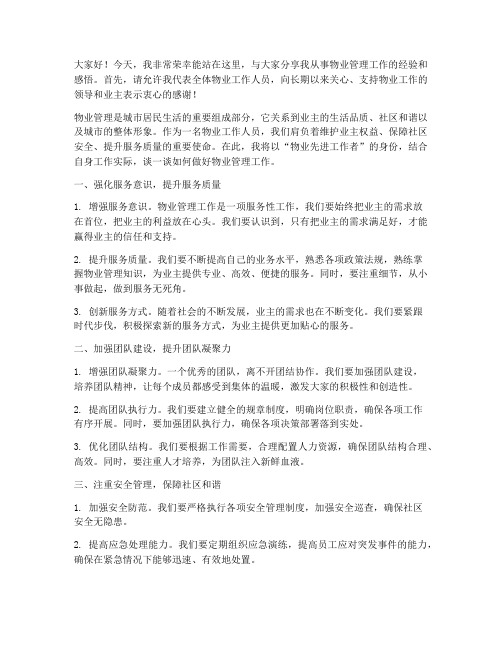 大家好！今天，我非常荣幸能站在这里，与大家分享我从事物业管理工作的经验和感悟。首先，请允许我代表全体物业工作人员，向长期以来关心、支持物业工作的领导和业主表示衷心的感谢！

物业管理是城市居民生活的重要组成部分，它关系到业主的生活品质、社区和谐以及城市的整体形象。作为一名物业工作人员，我们肩负着维护业主权益、保障社区安全、提升服务质量的重要使命。在此，我将以“物业先进工作者”的身份，结合自身工作实际，谈一谈如何做好物业管理工作。

一、强化服务意识，提升服务质量

1. 增强服务意识。物业管理工作是一项服务性工作，我们要始终把业主的需求放在首位，把业主的利益放在心头。我们要认识到，只有把业主的需求满足好，才能赢得业主的信任和支持。

2. 提升服务质量。我们要不断提高自己的业务水平，熟悉各项政策法规，熟练掌握物业管理知识，为业主提供专业、高效、便捷的服务。同时，要注重细节，从小事做起，做到服务无死角。

3. 创新服务方式。随着社会的不断发展，业主的需求也在不断变化。我们要紧跟时代步伐，积极探索新的服务方式，为业主提供更加贴心的服务。

二、加强团队建设，提升团队凝聚力

1. 增强团队凝聚力。一个优秀的团队，离不开团结协作。我们要加强团队建设，培养团队精神，让每个成员都感受到集体的温暖，激发大家的积极性和创造性。

2. 提高团队执行力。我们要建立健全的规章制度，明确岗位职责，确保各项工作有序开展。同时，要加强团队执行力，确保各项决策部署落到实处。

3. 优化团队结构。我们要根据工作需要，合理配置人力资源，确保团队结构合理、高效。同时，要注重人才培养，为团队注入新鲜血液。

三、注重安全管理，保障社区和谐

1. 加强安全防范。我们要严格执行各项安全管理制度，加强安全巡查，确保社区安全无隐患。

2. 提高应急处理能力。我们要定期组织应急演练，提高员工应对突发事件的能力，确保在紧急情况下能够迅速、有效地处置。